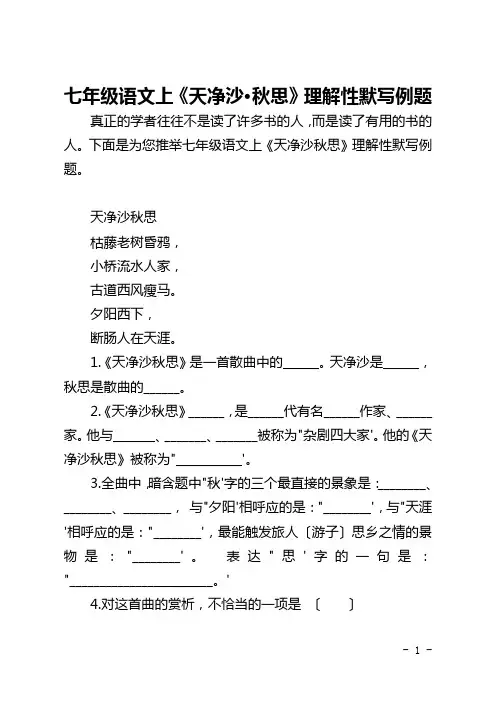 七年级语文上《天净沙·秋思》理解性默写例题

真正的学者往往不是读了许多书的人，而是读了有用的书的人。下面是为您推举七年级语文上《天净沙秋思》理解性默写例题。

天净沙秋思

枯藤老树昏鸦，

小桥流水人家，

古道西风瘦马。

夕阳西下，

断肠人在天涯。

1.《天净沙秋思》是一首散曲中的______。天净沙是______，秋思是散曲的______。

2.《天净沙秋思》______，是______代有名______作家、______家。他与_______、_______、_______被称为"杂剧四大家'。他的《天净沙秋思》被称为"___________'。

3.全曲中，暗含题中"秋'字的三个最直接的景象是：________、________、________，与"夕阳'相呼应的是："________'，与"天涯'相呼应的是："________'，最能触发旅人〔游子〕思乡之情的景物是："________'。表达"思'字的一句是："________________________。'

4.对这首曲的赏析，不恰当的一项是〔　　〕

- 1 -